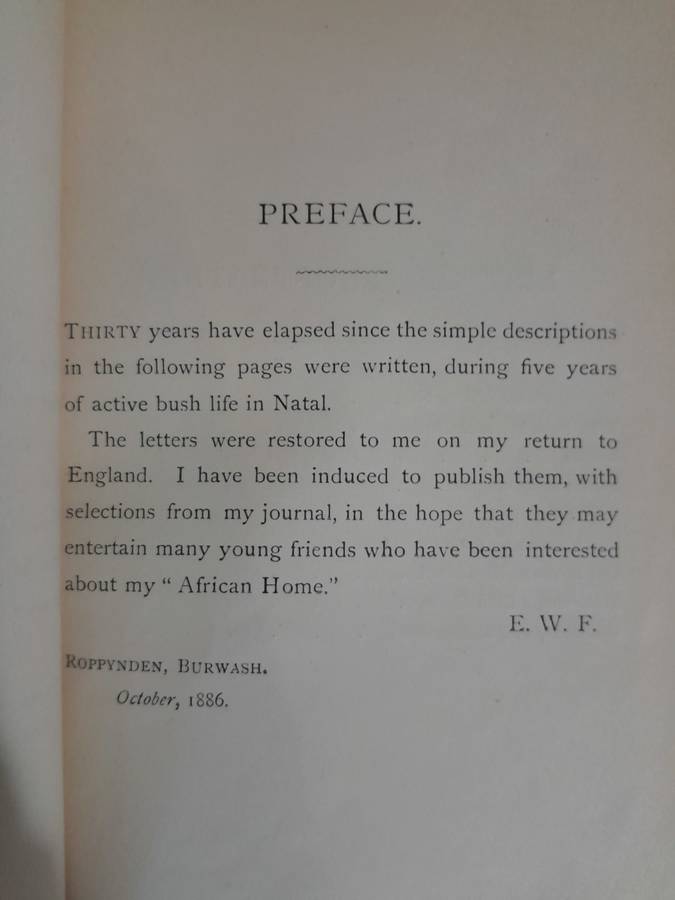 PREFACE.

THIRTY years have elapsed since the simple descriptions in the following pages were written, during five years of active bush life in Natal.

The letters were restored to me on my return to England. I have been induced to publish them, with selections from my journal, in the hope that they may entertain many young friends who have been interested about my "African Home."

E. W. F.

ROPPYNDEN, BURWASH.
October, 1886.